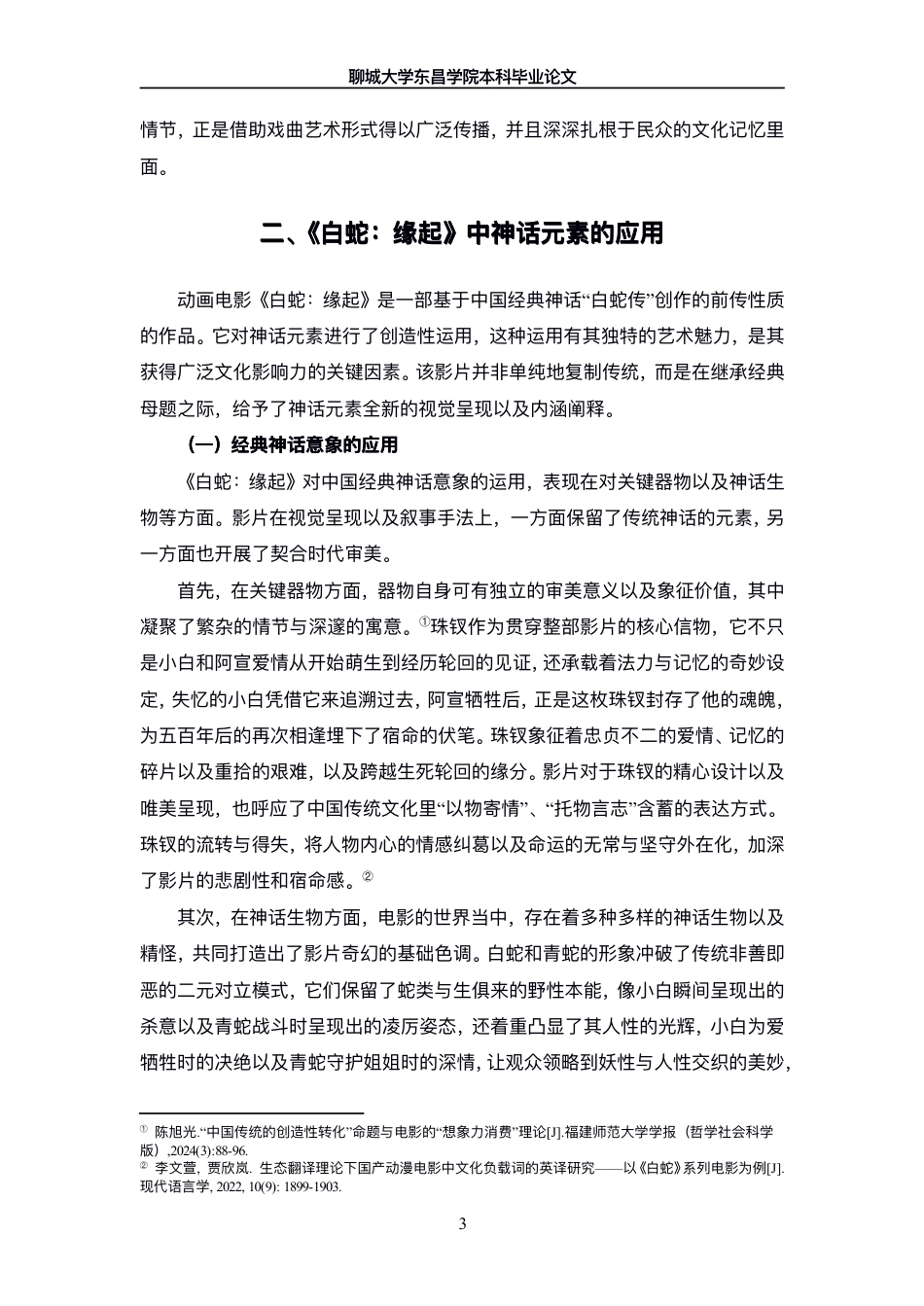 聊城大学东昌学院本科毕业论文

情节，正是借助戏曲艺术形式得以广泛传播，并且深深扎根于民众的文化记忆里面。

二、《白蛇：缘起》中神话元素的应用

动画电影《白蛇：缘起》是一部基于中国经典神话“白蛇传”创作的前传性质的作品。它对神话元素进行了创造性运用，这种运用有其独特的艺术魅力，是其获得广泛文化影响力的关键因素。该影片并非单纯地复制传统，而是在继承经典母题之际，给予了神话元素全新的视觉呈现以及内涵阐释。

（一）经典神话意象的应用

《白蛇：缘起》对中国经典神话意象的运用，表现在对关键器物以及神话生物等方面。影片在视觉呈现以及叙事手法上，一方面保留了传统神话的元素，另一方面也开展了契合时代审美。

首先，在关键器物方面，器物自身可有独立的审美意义以及象征价值，其中凝聚了繁杂的情节与深邃的寓意。①珠钗作为贯穿整部影片的核心信物，它不只是小白和阿宣爱情从开始萌生到经历轮回的见证，还承载着法力与记忆的奇妙设定，失忆的小白凭借它来追溯过去，阿宣牺牲后，正是这枚珠钗封存了他的魂魄，为五百年后的再次相逢埋下了宿命的伏笔。珠钗象征着忠贞不二的爱情、记忆的碎片以及重拾的艰难，以及跨越生死轮回的缘分。影片对于珠钗的精心设计以及唯美呈现，也呼应了中国传统文化里“以物寄情”、“托物言志”含蓄的表达方式。珠钗的流转与得失，将人物内心的情感纠葛以及命运的无常与坚守外在化，加深了影片的悲剧性和宿命感。②

其次，在神话生物方面，电影的世界当中，存在着多种多样的神话生物以及精怪，共同打造出了影片奇幻的基础色调。白蛇和青蛇的形象冲破了传统非善即恶的二元对立模式，它们保留了蛇类与生俱来的野性本能，像小白瞬间呈现出的杀意以及青蛇战斗时呈现出的凌厉姿态，还着重凸显了其人性的光辉，小白为爱牺牲时的决绝以及青蛇守护姐姐时的深情，让观众领略到妖性与人性交织的美妙，

① 陈旭光.“中国传统的创造性转化”命题与电影的“想象力消费”理论[J].福建师范大学学报（哲学社会科学版）,2024(3):88-96.
② 李文萱，贾欣岚. 生态翻译理论下国产动漫电影中文化负载词的英译研究——以《白蛇》系列电影为例[J]. 现代语言学, 2022, 10(9): 1899-1903.

3